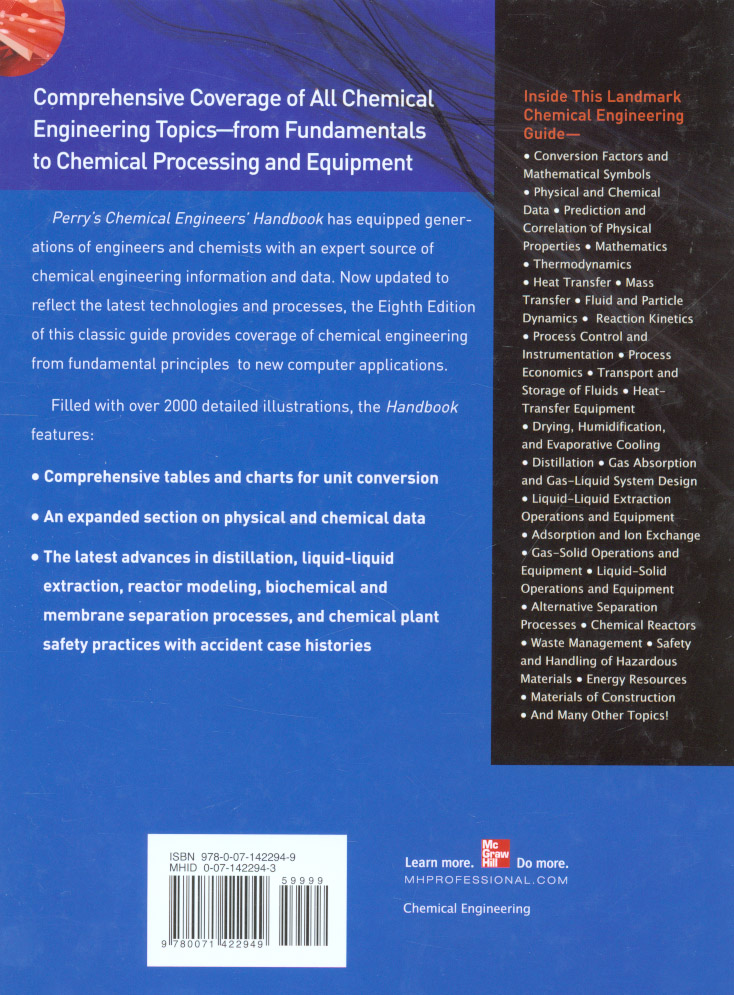 Comprehensive Coverage of All Chemical Engineering Topics—from Fundamentals to Chemical Processing and Equipment

Perry's Chemical Engineers' Handbook has equipped generations of engineers and chemists with an expert source of chemical engineering information and data. Now updated to reflect the latest technologies and processes, the Eighth Edition of this classic guide provides coverage of chemical engineering from fundamental principles to new computer applications.

Filled with over 2000 detailed illustrations, the Handbook features:

• Comprehensive tables and charts for unit conversion

• An expanded section on physical and chemical data

• The latest advances in distillation, liquid-liquid extraction, reactor modeling, biochemical and membrane separation processes, and chemical plant safety practices with accident case histories

Inside This Landmark Chemical Engineering Guide—

• Conversion Factors and Mathematical Symbols • Physical and Chemical Data • Prediction and Correlation of Physical Properties • Mathematics • Thermodynamics • Heat Transfer • Mass Transfer • Fluid and Particle Dynamics • Reaction Kinetics • Process Control and Instrumentation • Process Economics • Transport and Storage of Fluids • Heat-Transfer Equipment • Drying, Humidification, and Evaporative Cooling • Distillation • Gas Absorption and Gas-Liquid System Design • Liquid-Liquid Extraction Operations and Equipment • Adsorption and Ion Exchange • Gas-Solid Operations and Equipment • Liquid-Solid Operations and Equipment • Alternative Separation Processes • Chemical Reactors • Waste Management • Safety and Handling of Hazardous Materials • Energy Resources • Materials of Construction • And Many Other Topics!

ISBN 978-0-07-142294-9
MHID 0-07-142294-3

59999

9 780071 422949

Learn more. Mc Graw Hill Do more.
MHPROFESSIONAL.COM

Chemical Engineering